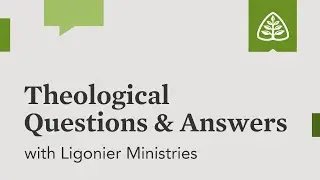 Theological Questions & Answers

with Ligonier Ministries